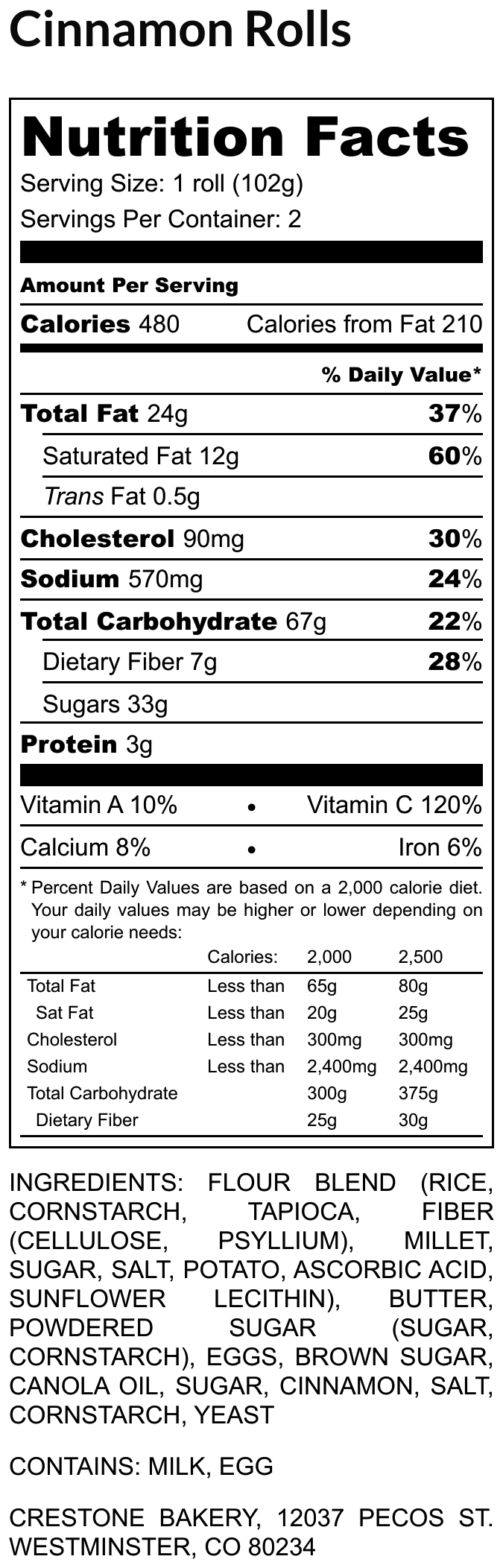 Cinnamon Rolls

Nutrition Facts
Serving Size: 1 roll (102g)
Servings Per Container: 2

Amount Per Serving
Calories 480 Calories from Fat 210

% Daily Value*

Total Fat 24g 37%
Saturated Fat 12g 60%
Trans Fat 0.5g
Cholesterol 90mg 30%
Sodium 570mg 24%
Total Carbohydrate 67g 22%
Dietary Fiber 7g 28%
Sugars 33g
Protein 3g

Vitamin A 10% • Vitamin C 120%
Calcium 8% • Iron 6%

* Percent Daily Values are based on a 2,000 calorie diet. Your daily values may be higher or lower depending on your calorie needs:

| | Calories: | 2,000 | 2,500 |
|---|---|---|---|
| Total Fat | Less than | 65g | 80g |
| Sat Fat | Less than | 20g | 25g |
| Cholesterol | Less than | 300mg | 300mg |
| Sodium | Less than | 2,400mg | 2,400mg |
| Total Carbohydrate | | 300g | 375g |
| Dietary Fiber | | 25g | 30g |

INGREDIENTS: FLOUR BLEND (RICE, CORNSTARCH, TAPIOCA, FIBER (CELLULOSE, PSYLLIUM), MILLET, SUGAR, SALT, POTATO, ASCORBIC ACID, SUNFLOWER LECITHIN), BUTTER, POWDERED SUGAR (SUGAR, CORNSTARCH), EGGS, BROWN SUGAR, CANOLA OIL, SUGAR, CINNAMON, SALT, CORNSTARCH, YEAST

CONTAINS: MILK, EGG

CRESTONE BAKERY, 12037 PECOS ST. WESTMINSTER, CO 80234